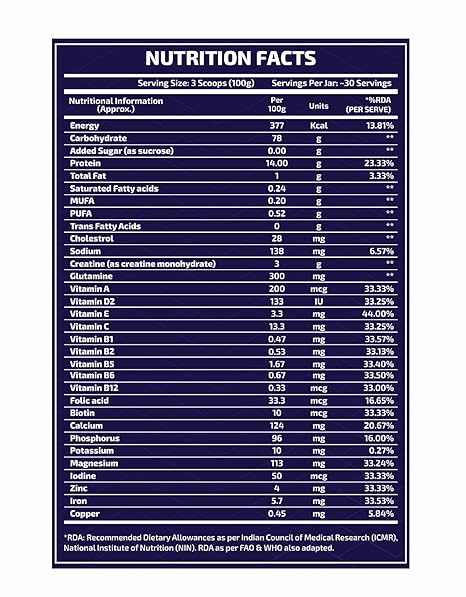 NUTRITION FACTS

Serving Size: 3 Scoops (100g) Servings Per Jar: ~30 Servings

| Nutritional Information (Approx.) | Per 100g | Units | *%RDA (PER SERVE) |
|---|---|---|---|
| Energy | 377 | Kcal | 13.81% |
| Carbohydrate | 78 | g | ** |
| Added Sugar (as sucrose) | 0.00 | g | ** |
| Protein | 14.00 | g | 23.33% |
| Total Fat | 1 | g | 3.33% |
| Saturated Fatty acids | 0.24 | g | ** |
| MUFA | 0.20 | g | ** |
| PUFA | 0.52 | g | ** |
| Trans Fatty Acids | 0 | g | ** |
| Cholestrol | 28 | mg | ** |
| Sodium | 138 | mg | 6.57% |
| Creatine (as creatine monohydrate) | 3 | g | ** |
| Glutamine | 300 | mg | ** |
| Vitamin A | 200 | mcg | 33.33% |
| Vitamin D2 | 133 | IU | 33.25% |
| Vitamin E | 3.3 | mg | 44.00% |
| Vitamin C | 13.3 | mg | 33.25% |
| Vitamin B1 | 0.47 | mg | 33.57% |
| Vitamin B2 | 0.53 | mg | 33.13% |
| Vitamin B5 | 1.67 | mg | 33.40% |
| Vitamin B6 | 0.67 | mg | 33.50% |
| Vitamin B12 | 0.33 | mcg | 33.00% |
| Folic acid | 33.3 | mcg | 16.65% |
| Biotin | 10 | mcg | 33.33% |
| Calcium | 124 | mg | 20.67% |
| Phosphorus | 96 | mg | 16.00% |
| Potassium | 10 | mg | 0.27% |
| Magnesium | 113 | mg | 33.24% |
| Iodine | 50 | mcg | 33.33% |
| Zinc | 4 | mg | 33.33% |
| Iron | 5.7 | mg | 33.53% |
| Copper | 0.45 | mg | 5.84% |

*RDA: Recommended Dietary Allowances as per Indian Council of Medical Research (ICMR), National Institute of Nutrition (NIN). RDA as per FAO & WHO also adapted.